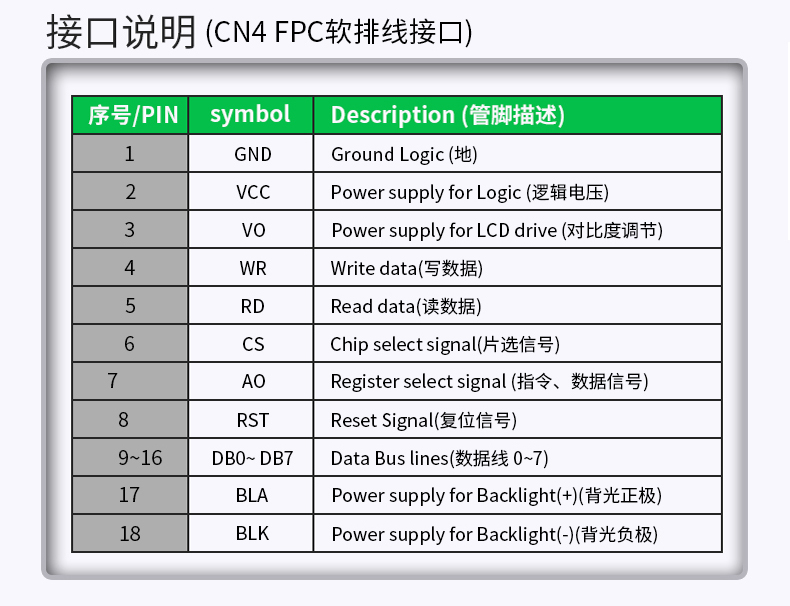 接口说明 (CN4 FPC软排线接口)

| 序号/PIN | symbol | Description (管脚描述) |
|---|---|---|
| 1 | GND | Ground Logic (地) |
| 2 | VCC | Power supply for Logic (逻辑电压) |
| 3 | VO | Power supply for LCD drive (对比度调节) |
| 4 | WR | Write data(写数据) |
| 5 | RD | Read data(读数据) |
| 6 | CS | Chip select signal(片选信号) |
| 7 | AO | Register select signal (指令、数据信号) |
| 8 | RST | Reset Signal(复位信号) |
| 9~16 | DB0~ DB7 | Data Bus lines(数据线 0~7) |
| 17 | BLA | Power supply for Backlight(+)(背光正极) |
| 18 | BLK | Power supply for Backlight(-)(背光负极) |